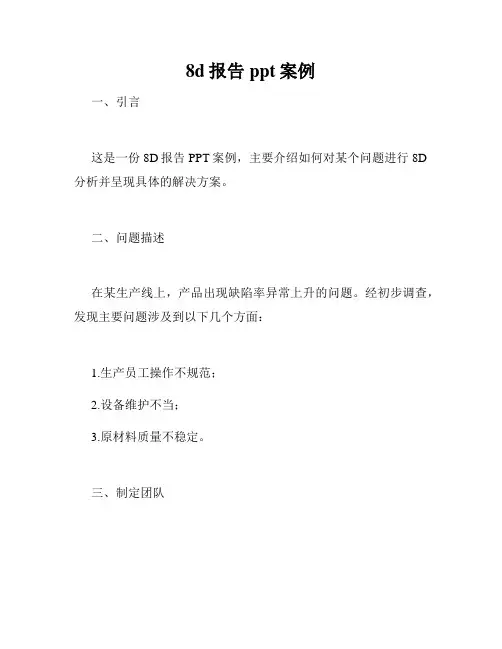 8d报告ppt案例

一、引言

这是一份8D报告PPT案例，主要介绍如何对某个问题进行8D分析并呈现具体的解决方案。

二、问题描述

在某生产线上，产品出现缺陷率异常上升的问题。经初步调查，发现主要问题涉及到以下几个方面：

1.生产员工操作不规范；

2.设备维护不当；

3.原材料质量不稳定。

三、制定团队